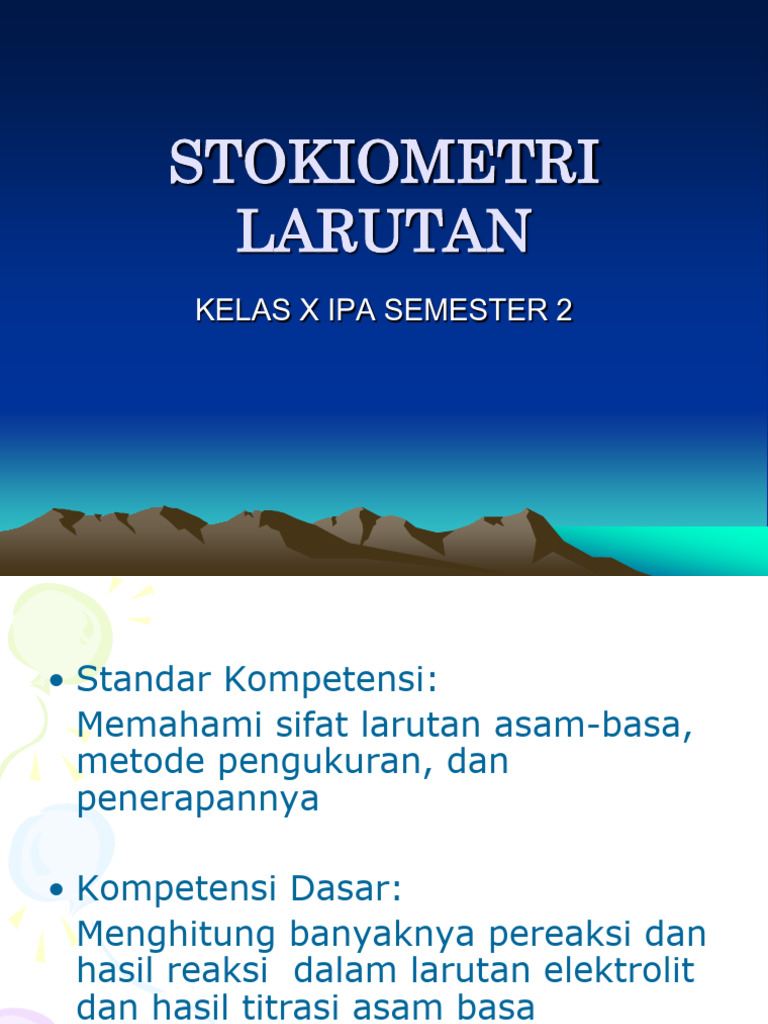 STOKIOMETRI LARUTAN

KELAS X IPA SEMESTER 2

• Standar Kompetensi:
Memahami sifat larutan asam-basa, metode pengukuran, dan penerapannya

• Kompetensi Dasar:
Menghitung banyaknya pereaksi dan hasil reaksi dalam larutan elektrolit dan hasil titrasi asam basa